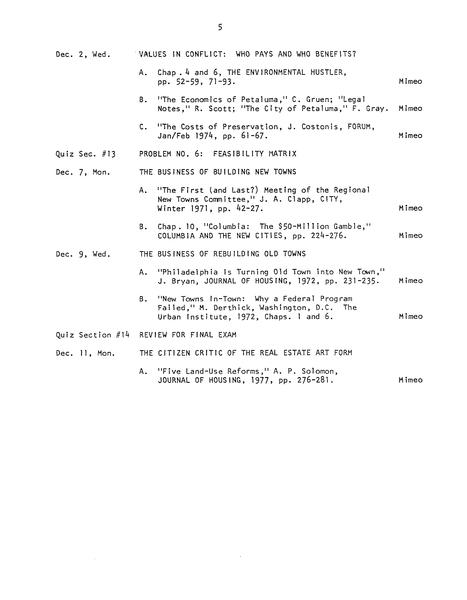 5

Dec. 2, Wed. VALUES IN CONFLICT: WHO PAYS AND WHO BENEFITS?

A. Chap. 4 and 6, THE ENVIRONMENTAL HUSTLER, pp. 52-59, 71-93. Mimeo

B. "The Economics of Petaluma," C. Gruen; "Legal Notes," R. Scott; "The City of Petaluma," F. Gray. Mimeo

C. "The Costs of Preservation, J. Costonis, FORUM, Jan/Feb 1974, pp. 61-67. Mimeo

Quiz Sec. #13 PROBLEM NO. 6: FEASIBILITY MATRIX

Dec. 7, Mon. THE BUSINESS OF BUILDING NEW TOWNS

A. "The First (and Last?) Meeting of the Regional New Towns Committee," J. A. Clapp, CITY, Winter 1971, pp. 42-27. Mimeo

B. Chap. 10, "Columbia: The $50-Million Gamble," COLUMBIA AND THE NEW CITIES, pp. 224-276. Mimeo

Dec. 9, Wed. THE BUSINESS OF REBUILDING OLD TOWNS

A. "Philadelphia Is Turning Old Town into New Town," J. Bryan, JOURNAL OF HOUSING, 1972, pp. 231-235. Mimeo

B. "New Towns In-Town: Why a Federal Program Failed," M. Derthick, Washington, D.C. The Urban Institute, 1972, Chaps. 1 and 6. Mimeo

Quiz Section #14 REVIEW FOR FINAL EXAM

Dec. 11, Mon. THE CITIZEN CRITIC OF THE REAL ESTATE ART FORM

A. "Five Land-Use Reforms," A. P. Solomon, JOURNAL OF HOUSING, 1977, pp. 276-281. Mimeo